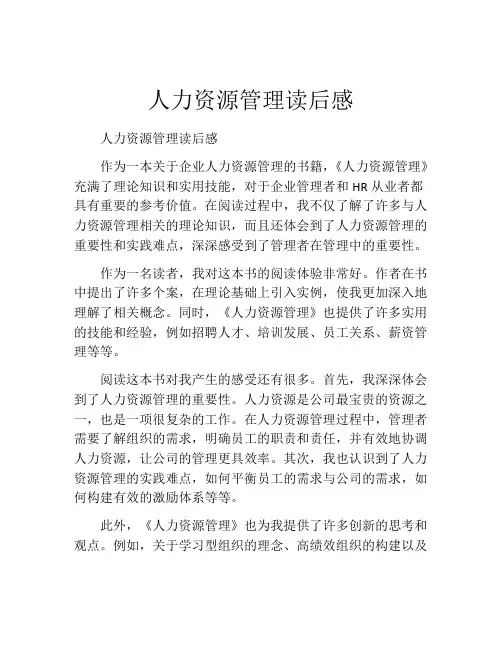 人力资源管理读后感

人力资源管理读后感

作为一本关于企业人力资源管理的书籍，《人力资源管理》充满了理论知识和实用技能，对于企业管理者和 HR 从业者都具有重要的参考价值。在阅读过程中，我不仅了解了许多与人力资源管理相关的理论知识，而且还体会到了人力资源管理的重要性和实践难点，深深感受到了管理者在管理中的重要性。

作为一名读者，我对这本书的阅读体验非常好。作者在书中提出了许多个案，在理论基础上引入实例，使我更加深入地理解了相关概念。同时，《人力资源管理》也提供了许多实用的技能和经验，例如招聘人才、培训发展、员工关系、薪资管理等等。

阅读这本书对我产生的感受还有很多。首先，我深深体会到了人力资源管理的重要性。人力资源是公司最宝贵的资源之一，也是一项很复杂的工作。在人力资源管理过程中，管理者需要了解组织的需求，明确员工的职责和责任，并有效地协调人力资源，让公司的管理更具效率。其次，我也认识到了人力资源管理的实践难点，如何平衡员工的需求与公司的需求，如何构建有效的激励体系等等。

此外，《人力资源管理》也为我提供了许多创新的思考和观点。例如，关于学习型组织的理念、高绩效组织的构建以及